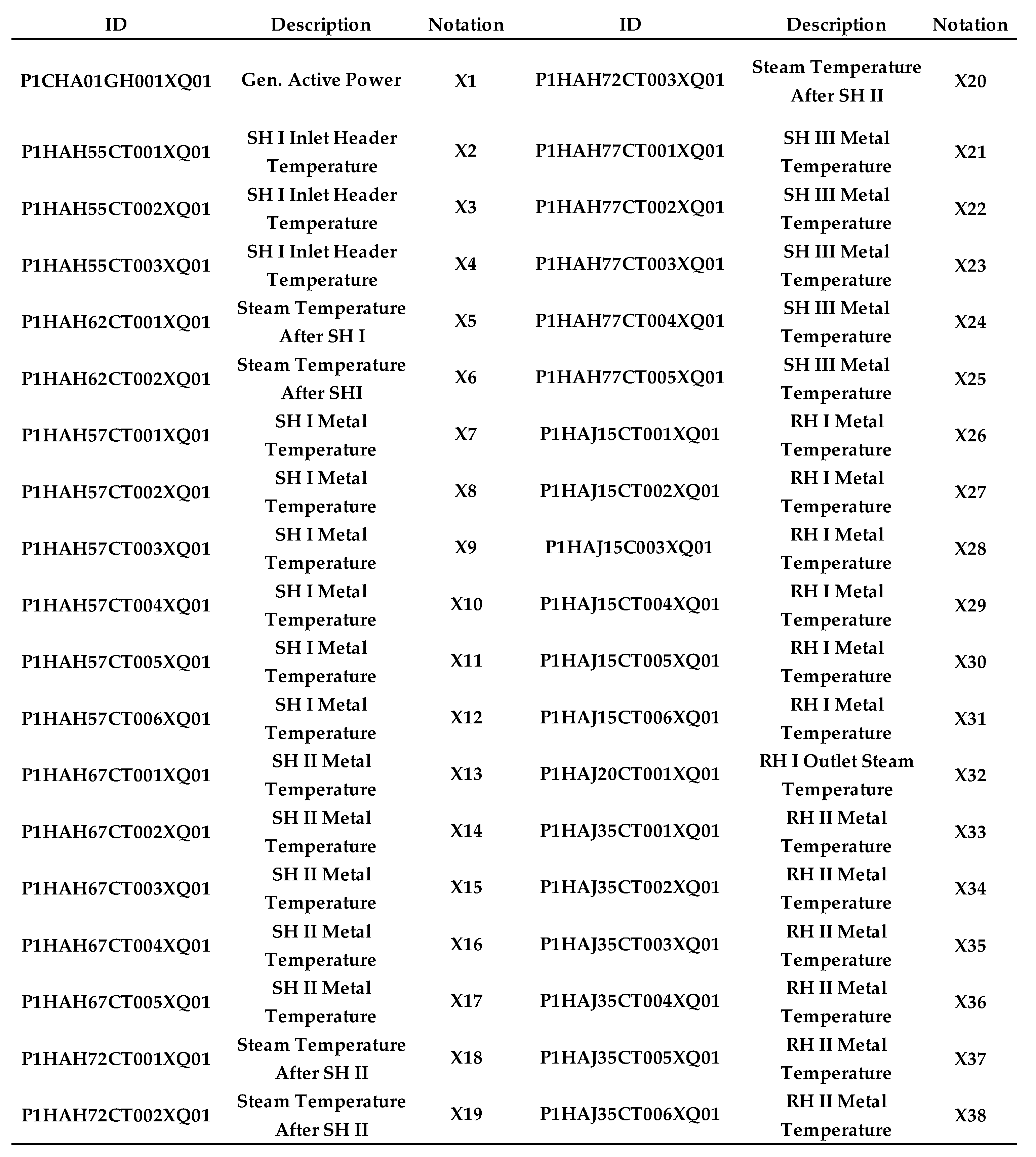 | ID | Description | Notation | ID | Description | Notation |
|---|---|---|---|---|---|
| P1CHA01GH001XQ01 | Gen. Active Power | X1 | P1HAH72CT003XQ01 | Steam Temperature After SH II | X20 |
| P1HAH55CT001XQ01 | SH I Inlet Header Temperature | X2 | P1HAH77CT001XQ01 | SH III Metal Temperature | X21 |
| P1HAH55CT002XQ01 | SH I Inlet Header Temperature | X3 | P1HAH77CT002XQ01 | SH III Metal Temperature | X22 |
| P1HAH55CT003XQ01 | SH I Inlet Header Temperature | X4 | P1HAH77CT003XQ01 | SH III Metal Temperature | X23 |
| P1HAH62CT001XQ01 | Steam Temperature After SH I | X5 | P1HAH77CT004XQ01 | SH III Metal Temperature | X24 |
| P1HAH62CT002XQ01 | Steam Temperature After SHI | X6 | P1HAH77CT005XQ01 | SH III Metal Temperature | X25 |
| P1HAH57CT001XQ01 | SH I Metal Temperature | X7 | P1HAJ15CT001XQ01 | RH I Metal Temperature | X26 |
| P1HAH57CT002XQ01 | SH I Metal Temperature | X8 | P1HAJ15CT002XQ01 | RH I Metal Temperature | X27 |
| P1HAH57CT003XQ01 | SH I Metal Temperature | X9 | P1HAJ15C003XQ01 | RH I Metal Temperature | X28 |
| P1HAH57CT004XQ01 | SH I Metal Temperature | X10 | P1HAJ15CT004XQ01 | RH I Metal Temperature | X29 |
| P1HAH57CT005XQ01 | SH I Metal Temperature | X11 | P1HAJ15CT005XQ01 | RH I Metal Temperature | X30 |
| P1HAH57CT006XQ01 | SH I Metal Temperature | X12 | P1HAJ15CT006XQ01 | RH I Metal Temperature | X31 |
| P1HAH67CT001XQ01 | SH II Metal Temperature | X13 | P1HAJ20CT001XQ01 | RH I Outlet Steam Temperature | X32 |
| P1HAH67CT002XQ01 | SH II Metal Temperature | X14 | P1HAJ35CT001XQ01 | RH II Metal Temperature | X33 |
| P1HAH67CT003XQ01 | SH II Metal Temperature | X15 | P1HAJ35CT002XQ01 | RH II Metal Temperature | X34 |
| P1HAH67CT004XQ01 | SH II Metal Temperature | X16 | P1HAJ35CT003XQ01 | RH II Metal Temperature | X35 |
| P1HAH67CT005XQ01 | SH II Metal Temperature | X17 | P1HAJ35CT004XQ01 | RH II Metal Temperature | X36 |
| P1HAH72CT001XQ01 | Steam Temperature After SH II | X18 | P1HAJ35CT005XQ01 | RH II Metal Temperature | X37 |
| P1HAH72CT002XQ01 | Steam Temperature After SH II | X19 | P1HAJ35CT006XQ01 | RH II Metal Temperature | X38 |